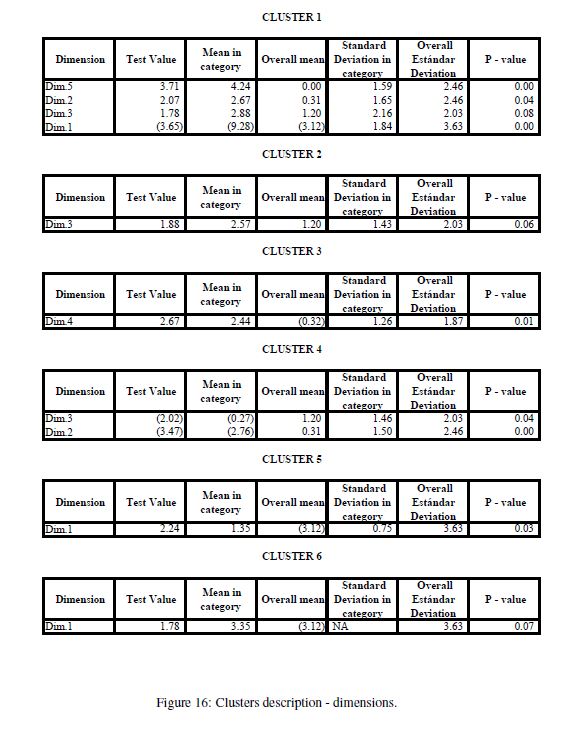 CLUSTER 1

| Dimension | Test Value | Mean in category | Overall mean | Standard Deviation in category | Overall Estándar Deviation | P - value |
|---|---|---|---|---|---|---|
| Dim.5 | 3.71 | 4.24 | 0.00 | 1.59 | 2.46 | 0.00 |
| Dim.2 | 2.07 | 2.67 | 0.31 | 1.65 | 2.46 | 0.04 |
| Dim.3 | 1.78 | 2.88 | 1.20 | 2.16 | 2.03 | 0.08 |
| Dim.1 | (3.65) | (9.28) | (3.12) | 1.84 | 3.63 | 0.00 |

CLUSTER 2

| Dimension | Test Value | Mean in category | Overall mean | Standard Deviation in category | Overall Estándar Deviation | P - value |
|---|---|---|---|---|---|---|
| Dim.3 | 1.88 | 2.57 | 1.20 | 1.43 | 2.03 | 0.06 |

CLUSTER 3

| Dimension | Test Value | Mean in category | Overall mean | Standard Deviation in category | Overall Estándar Deviation | P - value |
|---|---|---|---|---|---|---|
| Dim.4 | 2.67 | 2.44 | (0.32) | 1.26 | 1.87 | 0.01 |

CLUSTER 4

| Dimension | Test Value | Mean in category | Overall mean | Standard Deviation in category | Overall Estándar Deviation | P - value |
|---|---|---|---|---|---|---|
| Dim.3 | (2.02) | (0.27) | 1.20 | 1.46 | 2.03 | 0.04 |
| Dim.2 | (3.47) | (2.76) | 0.31 | 1.50 | 2.46 | 0.00 |

CLUSTER 5

| Dimension | Test Value | Mean in category | Overall mean | Standard Deviation in category | Overall Estándar Deviation | P - value |
|---|---|---|---|---|---|---|
| Dim.1 | 2.24 | 1.35 | (3.12) | 0.75 | 3.63 | 0.03 |

CLUSTER 6

| Dimension | Test Value | Mean in category | Overall mean | Standard Deviation in category | Overall Estándar Deviation | P - value |
|---|---|---|---|---|---|---|
| Dim.1 | 1.78 | 3.35 | (3.12) | NA | 3.63 | 0.07 |

Figure 16: Clusters description - dimensions.